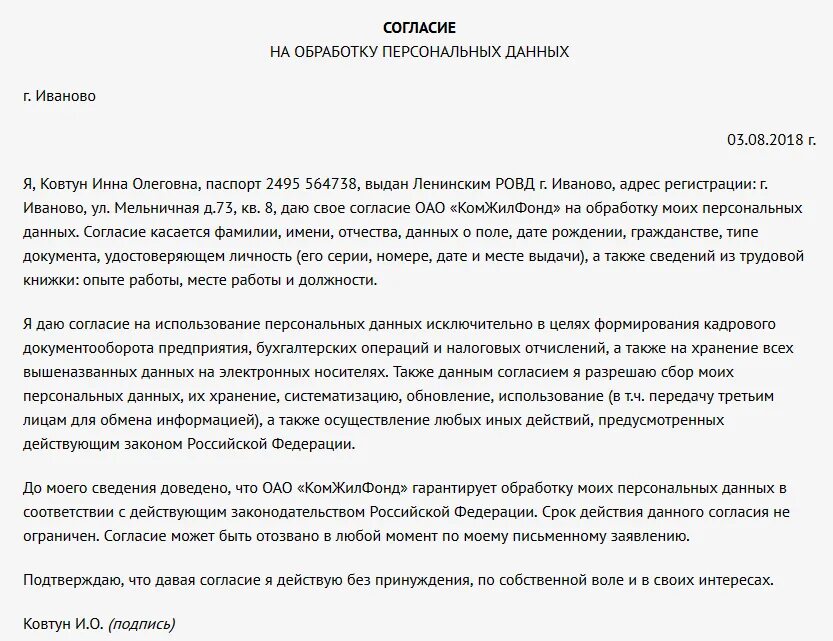 СОГЛАСИЕ
НА ОБРАБОТКУ ПЕРСОНАЛЬНЫХ ДАННЫХ

г. Иваново

03.08.2018 г.

Я, Ковтун Инна Олеговна, паспорт 2495 564738, выдан Ленинским РОВД г. Иваново, адрес регистрации: г. Иваново, ул. Мельничная д.73, кв. 8, даю свое согласие ОАО «КомЖилФонд» на обработку моих персональных данных. Согласие касается фамилии, имени, отчества, данных о поле, дате рождении, гражданстве, типе документа, удостоверяющем личность (его серии, номере, дате и месте выдачи), а также сведений из трудовой книжки: опыте работы, месте работы и должности.

Я даю согласие на использование персональных данных исключительно в целях формирования кадрового документооборота предприятия, бухгалтерских операций и налоговых отчислений, а также на хранение всех вышеназванных данных на электронных носителях. Также данным согласием я разрешаю сбор моих персональных данных, их хранение, систематизацию, обновление, использование (в т.ч. передачу третьим лицам для обмена информацией), а также осуществление любых иных действий, предусмотренных действующим законом Российской Федерации.

До моего сведения доведено, что ОАО «КомЖилФонд» гарантирует обработку моих персональных данных в соответствии с действующим законодательством Российской Федерации. Срок действия данного согласия не ограничен. Согласие может быть отозвано в любой момент по моему письменному заявлению.

Подтверждаю, что давая согласие я действую без принуждения, по собственной воле и в своих интересах.

Ковтун И.О. (подпись)